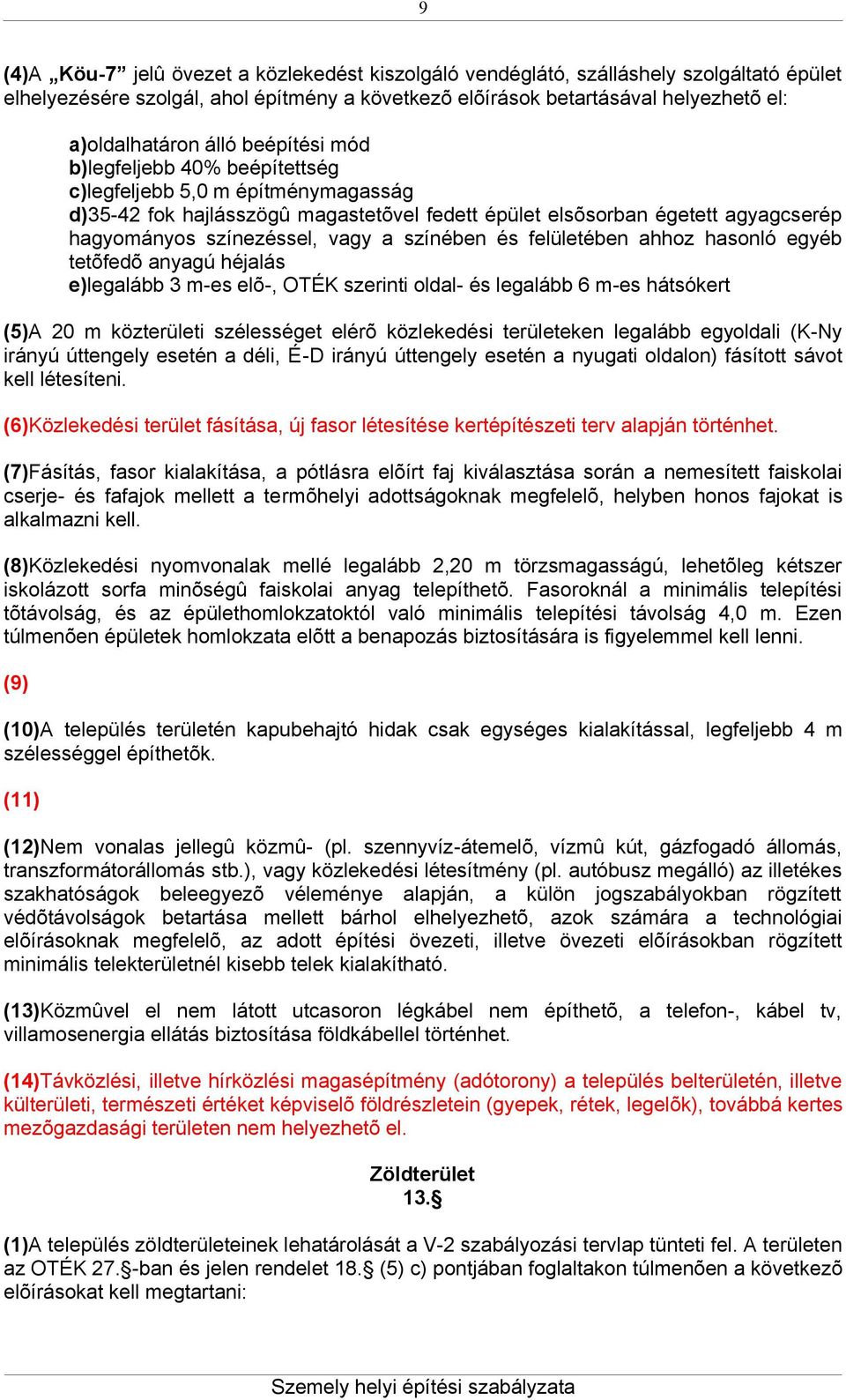 9

(4)A „Köu-7” jelû övezet a közlekedést kiszolgáló vendéglátó, szálláshely szolgáltató épület elhelyezésére szolgál, ahol építmény a következõ elõírások betartásával helyezhetõ el:

a)oldalhatáron álló beépítési mód
b)legfeljebb 40% beépítettség
c)legfeljebb 5,0 m építménymagasság
d)35-42 fok hajlásszögû magastetõvel fedett épület elsõsorban égetett agyagcserép hagyományos színezéssel, vagy a színében és felületében ahhoz hasonló egyéb tetõfedõ anyagú héjalás
e)legalább 3 m-es elõ-, OTÉK szerinti oldal- és legalább 6 m-es hátsókert

(5)A 20 m közterületi szélességet elérõ közlekedési területeken legalább egyoldali (K-Ny irányú úttengely esetén a déli, É-D irányú úttengely esetén a nyugati oldalon) fásított sávot kell létesíteni.

(6)Közlekedési terület fásítása, új fasor létesítése kertépítészeti terv alapján történhet.

(7)Fásítás, fasor kialakítása, a pótlásra elõírt faj kiválasztása során a nemesített faiskolai cserje- és fafajok mellett a termõhelyi adottságoknak megfelelõ, helyben honos fajokat is alkalmazni kell.

(8)Közlekedési nyomvonalak mellé legalább 2,20 m törzsmagasságú, lehetõleg kétszer iskolázott sorfa minõségû faiskolai anyag telepíthetõ. Fasoroknál a minimális telepítési tõtávolság, és az épülethomlokzatoktól való minimális telepítési távolság 4,0 m. Ezen túlmenõen épületek homlokzata elõtt a benapozás biztosítására is figyelemmel kell lenni.

(9)

(10)A település területén kapubehajtó hidak csak egységes kialakítással, legfeljebb 4 m szélességgel építhetõk.

(11)

(12)Nem vonalas jellegû közmû- (pl. szennyvíz-átemelõ, vízmû kút, gázfogadó állomás, transzformátorállomás stb.), vagy közlekedési létesítmény (pl. autóbusz megálló) az illetékes szakhatóságok beleegyezõ véleménye alapján, a külön jogszabályokban rögzített védõtávolságok betartása mellett bárhol elhelyezhetõ, azok számára a technológiai elõírásoknak megfelelõ, az adott építési övezeti, illetve övezeti elõírásokban rögzített minimális telekterületnél kisebb telek kialakítható.

(13)Közmûvel el nem látott utcasoron légkábel nem építhetõ, a telefon-, kábel tv, villamosenergia ellátás biztosítása földkábellel történhet.

(14)Távközlési, illetve hírközlési magasépítmény (adótorony) a település belterületén, illetve külterületi, természeti értéket képviselõ földrészletein (gyepek, rétek, legelõk), továbbá kertes mezõgazdasági területen nem helyezhetõ el.

Zöldterület
13.§

(1)A település zöldterületeinek lehatárolását a V-2 szabályozási tervlap tünteti fel. A területen az OTÉK 27.§-ban és jelen rendelet 18.§ (5) c) pontjában foglaltakon túlmenõen a következõ elõírásokat kell megtartani:

Szemely helyi építési szabályzata